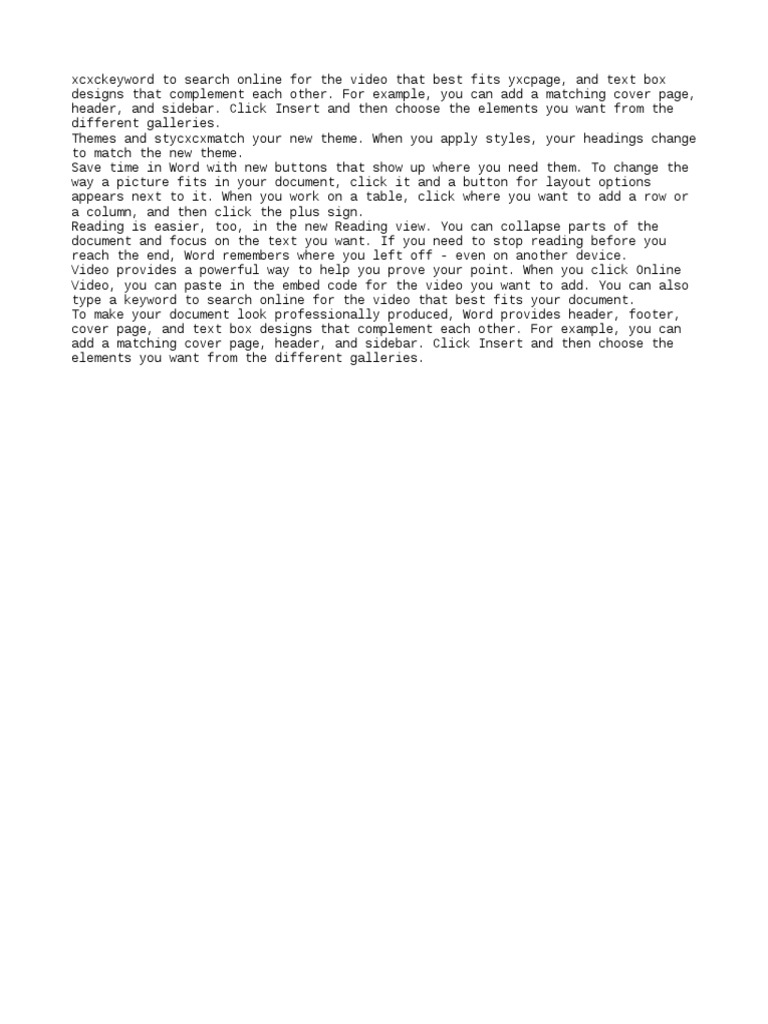 xcxckeyword to search online for the video that best fits yxcpage, and text box designs that complement each other. For example, you can add a matching cover page, header, and sidebar. Click Insert and then choose the elements you want from the different galleries.
Themes and stycxcxmatch your new theme. When you apply styles, your headings change to match the new theme.
Save time in Word with new buttons that show up where you need them. To change the way a picture fits in your document, click it and a button for layout options appears next to it. When you work on a table, click where you want to add a row or a column, and then click the plus sign.
Reading is easier, too, in the new Reading view. You can collapse parts of the document and focus on the text you want. If you need to stop reading before you reach the end, Word remembers where you left off - even on another device.
Video provides a powerful way to help you prove your point. When you click Online Video, you can paste in the embed code for the video you want to add. You can also type a keyword to search online for the video that best fits your document.
To make your document look professionally produced, Word provides header, footer, cover page, and text box designs that complement each other. For example, you can add a matching cover page, header, and sidebar. Click Insert and then choose the elements you want from the different galleries.